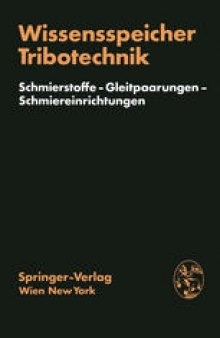 Wissensspeicher Tribotechnik

Schmierstoffe - Gleitpaarungen - Schmiereinrichtungen

Springer-Verlag
Wien New York